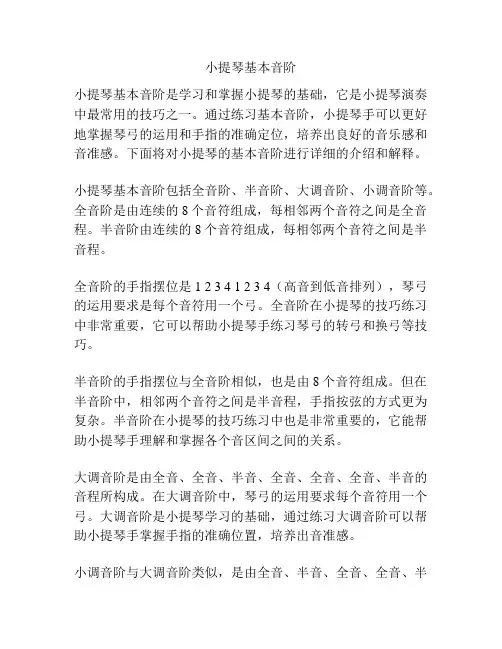 小提琴基本音阶

小提琴基本音阶是学习和掌握小提琴的基础，它是小提琴演奏中最常用的技巧之一。通过练习基本音阶，小提琴手可以更好地掌握琴弓的运用和手指的准确定位，培养出良好的音乐感和音准感。下面将对小提琴的基本音阶进行详细的介绍和解释。

小提琴基本音阶包括全音阶、半音阶、大调音阶、小调音阶等。全音阶是由连续的 8 个音符组成，每相邻两个音符之间是全音程。半音阶由连续的 8 个音符组成，每相邻两个音符之间是半音程。

全音阶的手指摆位是 1 2 3 4 1 2 3 4（高音到低音排列），琴弓的运用要求是每个音符用一个弓。全音阶在小提琴的技巧练习中非常重要，它可以帮助小提琴手练习琴弓的转弓和换弓等技巧。

半音阶的手指摆位与全音阶相似，也是由 8 个音符组成。但在半音阶中，相邻两个音符之间是半音程，手指按弦的方式更为复杂。半音阶在小提琴的技巧练习中也是非常重要的，它能帮助小提琴手理解和掌握各个音区间之间的关系。

大调音阶是由全音、全音、半音、全音、全音、全音、半音的音程所构成。在大调音阶中，琴弓的运用要求每个音符用一个弓。大调音阶是小提琴学习的基础，通过练习大调音阶可以帮助小提琴手掌握手指的准确位置，培养出音准感。

小调音阶与大调音阶类似，是由全音、半音、全音、全音、半